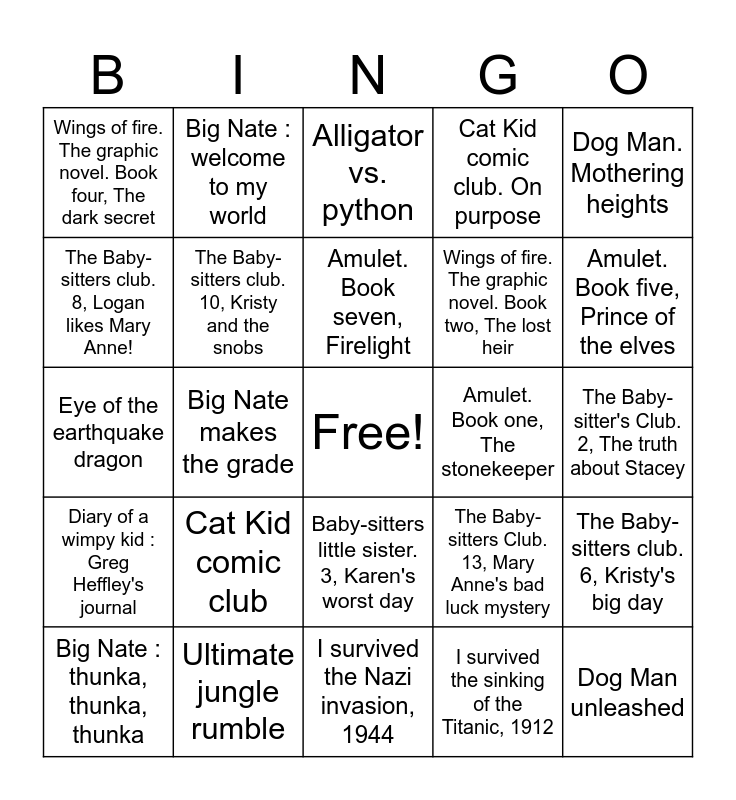 | B | I | N | G | O |
|---|---|---|---|---|
| Wings of fire. The graphic novel. Book four, The dark secret | Big Nate : welcome to my world | Alligator vs. python | Cat Kid comic club. On purpose | Dog Man. Mothering heights |
| The Baby-sitters club. 8, Logan likes Mary Anne! | The Baby-sitters club. 10, Kristy and the snobs | Amulet. Book seven, Firelight | Wings of fire. The graphic novel. Book two, The lost heir | Amulet. Book five, Prince of the elves |
| Eye of the earthquake dragon | Big Nate makes the grade | Free! | Amulet. Book one, The stonekeeper | The Baby-sitter's Club. 2, The truth about Stacey |
| Diary of a wimpy kid : Greg Heffley's journal | Cat Kid comic club | Baby-sitters little sister. 3, Karen's worst day | The Baby-sitters Club. 13, Mary Anne's bad luck mystery | The Baby-sitters club. 6, Kristy's big day |
| Big Nate : thunka, thunka, thunka | Ultimate jungle rumble | I survived the Nazi invasion, 1944 | I survived the sinking of the Titanic, 1912 | Dog Man unleashed |